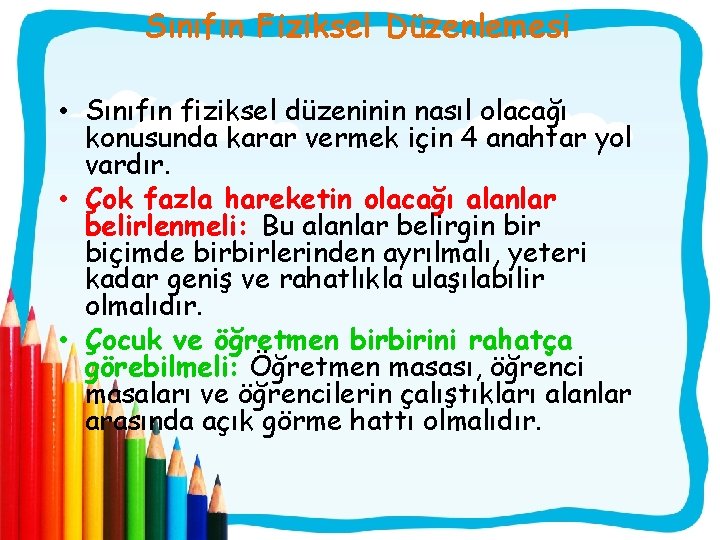 Sınıfın Fiziksel Düzenlemesi

• Sınıfın fiziksel düzeninin nasıl olacağı konusunda karar vermek için 4 anahtar yol vardır.
• Çok fazla hareketin olacağı alanlar belirlenmeli: Bu alanlar belirgin bir biçimde birbirlerinden ayrılmalı, yeteri kadar geniş ve rahatlıkla ulaşılabilir olmalıdır.
• Çocuk ve öğretmen birbirini rahatça görebilmeli: Öğretmen masası, öğrenci masaları ve öğrencilerin çalıştıkları alanlar arasında açık görme hattı olmalıdır.